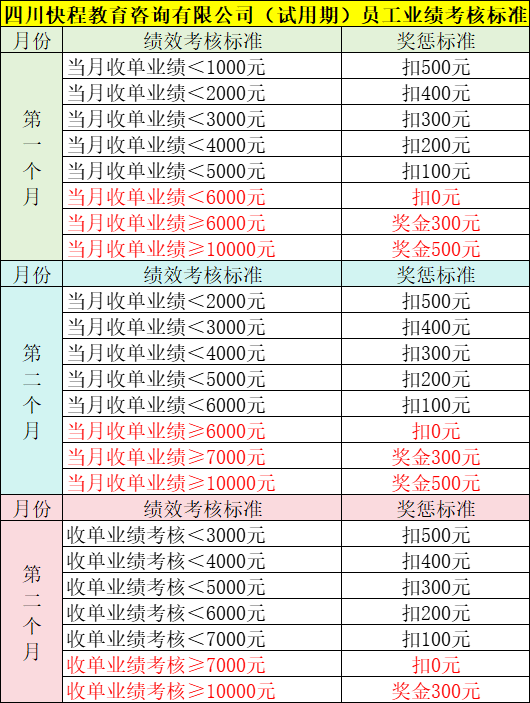 四川快程教育咨询有限公司（试用期）员工业绩考核标准

| 月份 | 绩效考核标准 | 奖惩标准 |
|---|---|---|
| 第一个月 | 当月收单业绩＜1000元 | 扣500元 |
| | 当月收单业绩＜2000元 | 扣400元 |
| | 当月收单业绩＜3000元 | 扣300元 |
| | 当月收单业绩＜4000元 | 扣200元 |
| | 当月收单业绩＜5000元 | 扣100元 |
| | 当月收单业绩＜6000元 | 扣0元 |
| | 当月收单业绩≥6000元 | 奖金300元 |
| | 当月收单业绩≥10000元 | 奖金500元 |
| 月份 | 绩效考核标准 | 奖惩标准 |
| 第二个月 | 当月收单业绩＜2000元 | 扣500元 |
| | 当月收单业绩＜3000元 | 扣400元 |
| | 当月收单业绩＜4000元 | 扣300元 |
| | 当月收单业绩＜5000元 | 扣200元 |
| | 当月收单业绩＜6000元 | 扣100元 |
| | 当月收单业绩≥6000元 | 扣0元 |
| | 当月收单业绩≥7000元 | 奖金300元 |
| | 当月收单业绩≥10000元 | 奖金500元 |
| 月份 | 绩效考核标准 | 奖惩标准 |
| 第二个月 | 收单业绩考核＜3000元 | 扣500元 |
| | 收单业绩考核＜4000元 | 扣400元 |
| | 收单业绩考核＜5000元 | 扣300元 |
| | 收单业绩考核＜6000元 | 扣200元 |
| | 收单业绩考核＜7000元 | 扣100元 |
| | 收单业绩考核≥7000元 | 扣0元 |
| | 收单业绩考核≥10000元 | 奖金300元 |